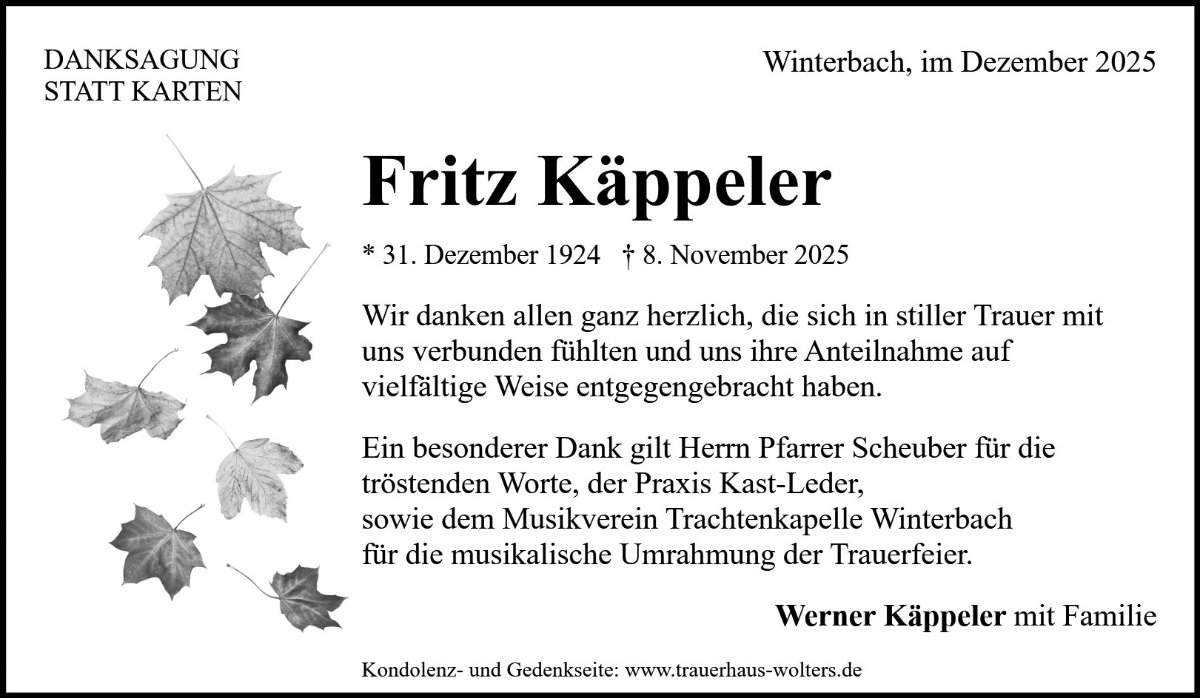 DANKSAGUNG
STATT KARTEN

Winterbach, im Dezember 2025

Fritz Käppeler

* 31. Dezember 1924 † 8. November 2025

Wir danken allen ganz herzlich, die sich in stiller Trauer mit uns verbunden fühlten und uns ihre Anteilnahme auf vielfältige Weise entgegengebracht haben.

Ein besonderer Dank gilt Herrn Pfarrer Scheuber für die tröstenden Worte, der Praxis Kast-Leder,
sowie dem Musikverein Trachtenkapelle Winterbach
für die musikalische Umrahmung der Trauerfeier.

Werner Käppeler mit Familie

Kondolenz- und Gedenkseite: www.trauerhaus-wolters.de